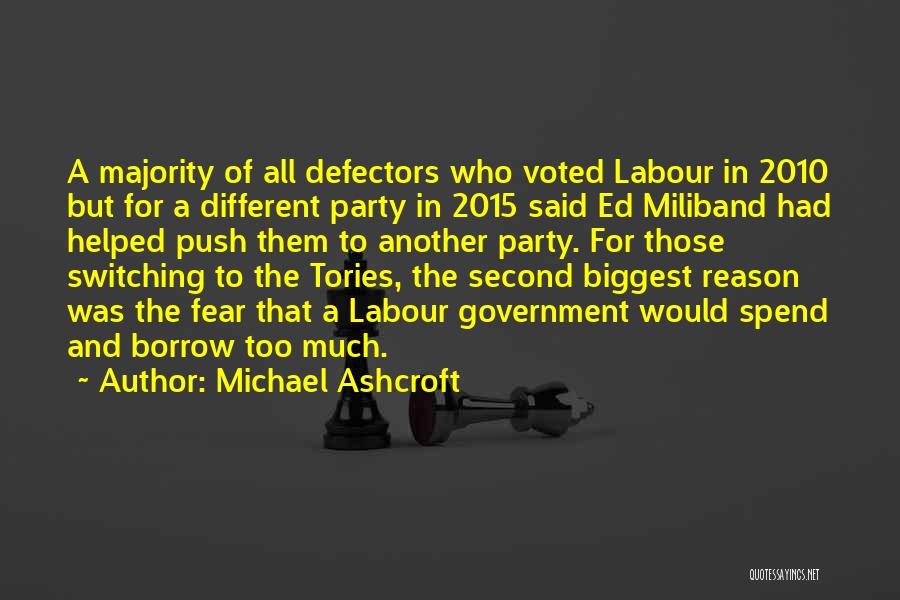 A majority of all defectors who voted Labour in 2010 but for a different party in 2015 said Ed Miliband had helped push them to another party. For those switching to the Tories, the second biggest reason was the fear that a Labour government would spend and borrow too much.

~ Author: Michael Ashcroft

QUOTESSAYINGS.NET